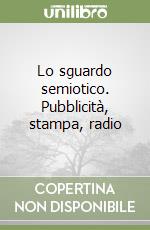 unilibro

Lo sguardo semiotico. Pubblicità, stampa, radio

COPERTINA
NON DISPONIBILE